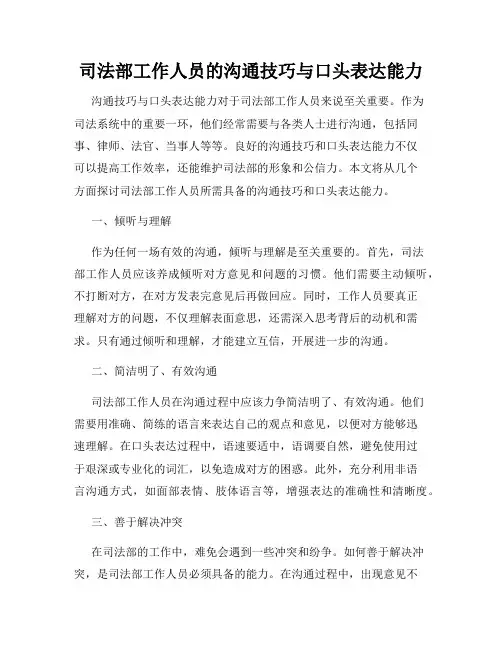 司法部工作人员的沟通技巧与口头表达能力

沟通技巧与口头表达能力对于司法部工作人员来说至关重要。作为司法系统中的重要一环，他们经常需要与各类人士进行沟通，包括同事、律师、法官、当事人等等。良好的沟通技巧和口头表达能力不仅可以提高工作效率，还能维护司法部的形象和公信力。本文将从几个方面探讨司法部工作人员所需具备的沟通技巧和口头表达能力。

一、倾听与理解

作为任何一场有效的沟通，倾听与理解是至关重要的。首先，司法部工作人员应该养成倾听对方意见和问题的习惯。他们需要主动倾听，不打断对方，在对方发表完意见后再做回应。同时，工作人员要真正理解对方的问题，不仅理解表面意思，还需深入思考背后的动机和需求。只有通过倾听和理解，才能建立互信，开展进一步的沟通。

二、简洁明了、有效沟通

司法部工作人员在沟通过程中应该力争简洁明了、有效沟通。他们需要用准确、简练的语言来表达自己的观点和意见，以便对方能够迅速理解。在口头表达过程中，语速要适中，语调要自然，避免使用过于艰深或专业化的词汇，以免造成对方的困惑。此外，充分利用非语言沟通方式，如面部表情、肢体语言等，增强表达的准确性和清晰度。

三、善于解决冲突

在司法部的工作中，难免会遇到一些冲突和纷争。如何善于解决冲突，是司法部工作人员必须具备的能力。在沟通过程中，出现意见不